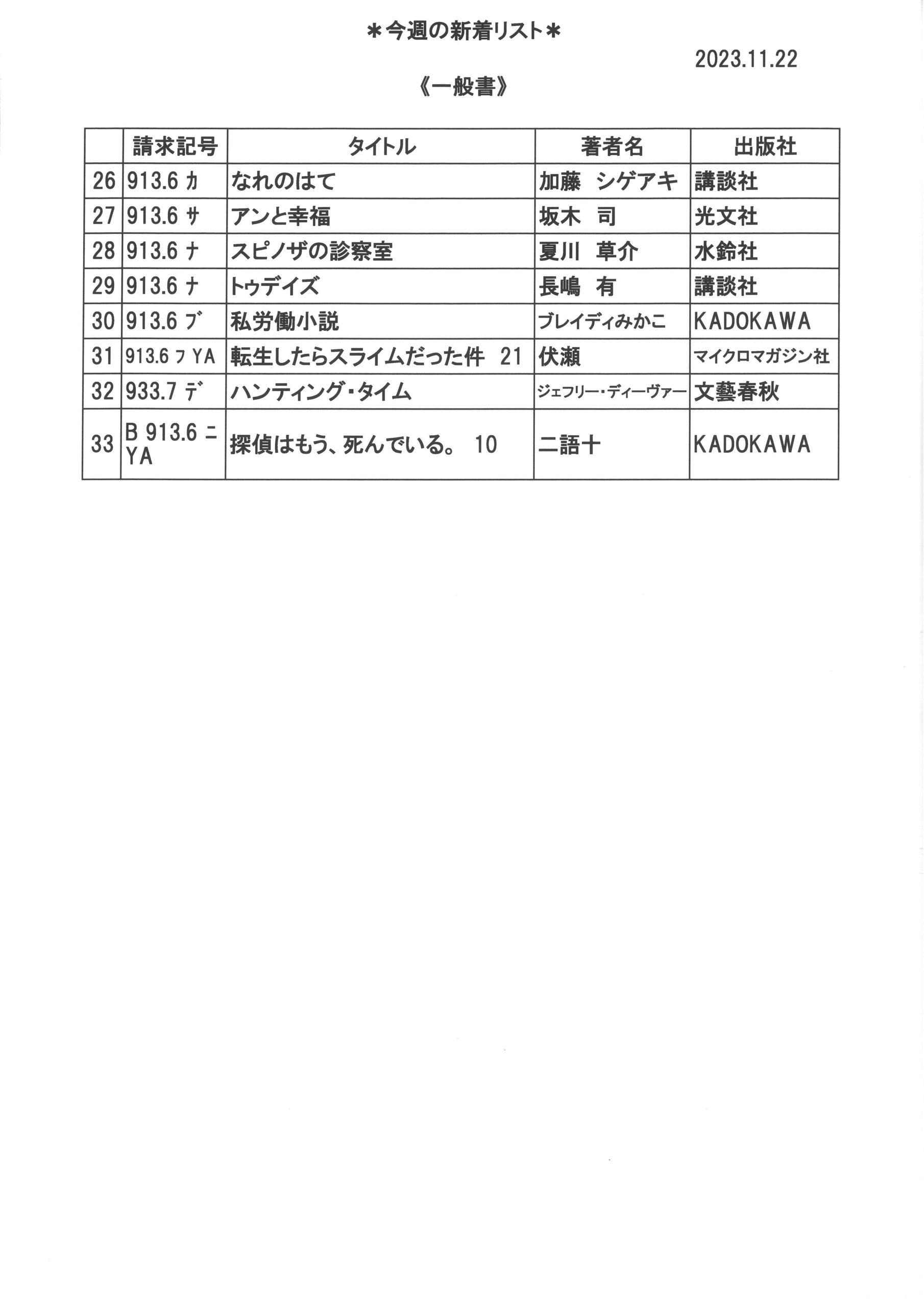 ＊今週の新着リスト＊

2023.11.22

《一般書》

| | 請求記号 | タイトル | 著者名 | 出版社 |
|---|---|---|---|---|
| 26 | 913.6 ｶ | なれのはて | 加藤　シゲアキ | 講談社 |
| 27 | 913.6 ｻ | アンと幸福 | 坂木　司 | 光文社 |
| 28 | 913.6 ﾅ | スピノザの診察室 | 夏川　草介 | 水鈴社 |
| 29 | 913.6 ﾅ | トゥデイズ | 長嶋　有 | 講談社 |
| 30 | 913.6 ﾌﾞ | 私労働小説 | ブレイディみかこ | KADOKAWA |
| 31 | 913.6 ﾌ YA | 転生したらスライムだった件　21 | 伏瀬 | マイクロマガジン社 |
| 32 | 933.7 ﾃﾞ | ハンティング・タイム | ジェフリー・ディーヴァー | 文藝春秋 |
| 33 | B 913.6 ﾆ YA | 探偵はもう、死んでいる。　10 | 二語十 | KADOKAWA |